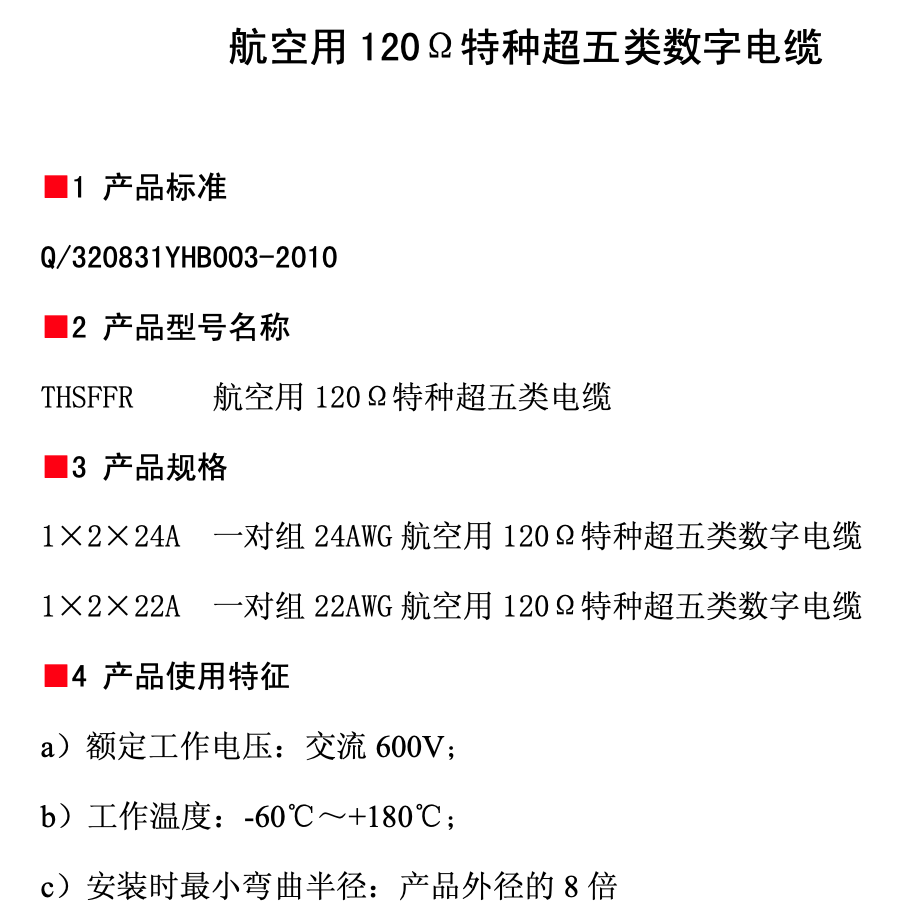 航空用 120Ω特种超五类数字电缆

■1 产品标准

Q/320831YHB003-2010

■2 产品型号名称

THSFFR　　航空用 120Ω特种超五类电缆

■3 产品规格

1×2×24A　一对组 24AWG 航空用 120Ω特种超五类数字电缆

1×2×22A　一对组 22AWG 航空用 120Ω特种超五类数字电缆

■4 产品使用特征

a）额定工作电压：交流 600V；

b）工作温度：-60℃～+180℃；

c）安装时最小弯曲半径：产品外径的 8 倍